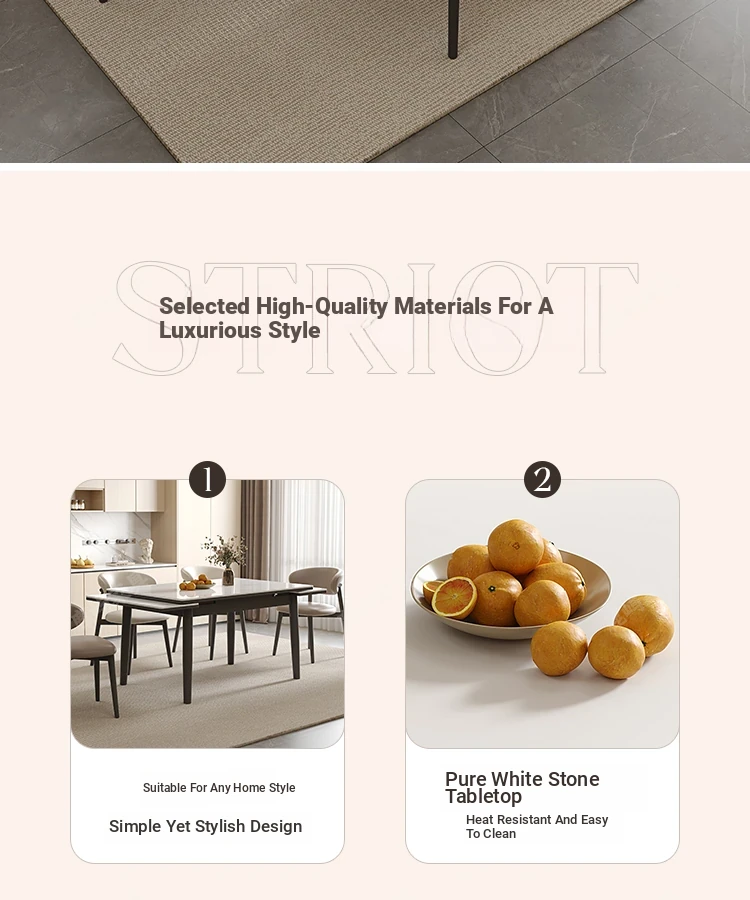 STRICT

Selected High-Quality Materials For A Luxurious Style

1

Suitable For Any Home Style

Simple Yet Stylish Design

2

Pure White Stone Tabletop

Heat Resistant And Easy To Clean